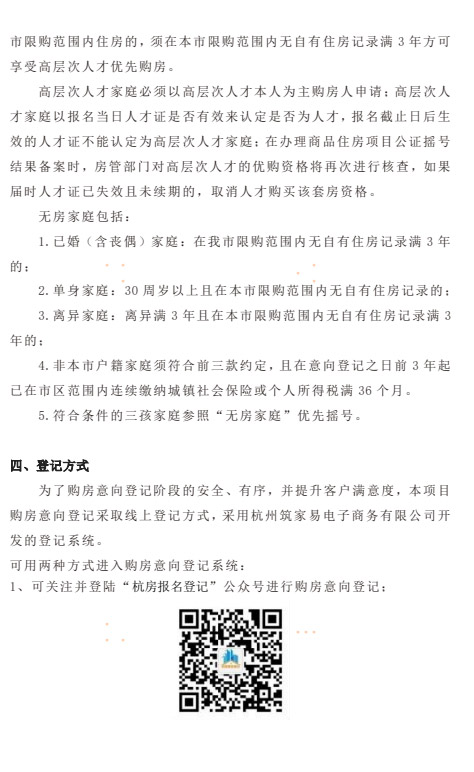 市限购范围内住房的，须在本市限购范围内无自有住房记录满 3 年方可享受高层次人才优先购房。

高层次人才家庭必须以高层次人才本人为主购房人申请；高层次人才家庭以报名当日人才证是否有效来认定是否为人才，报名截止日后生效的人才证不能认定为高层次人才家庭；在办理商品住房项目公证摇号结果备案时，房管部门对高层次人才的优购资格将再次进行核查，如果届时人才证已失效且未续期的，取消人才购买该套房资格。

无房家庭包括：

1. 已婚（含丧偶）家庭：在我市限购范围内无自有住房记录满 3 年的；

2. 单身家庭：30 周岁以上且在本市限购范围内无自有住房记录的；

3. 离异家庭：离异满 3 年且在本市限购范围内无自有住房记录满 3 年的；

4. 非本市户籍家庭须符合前三款约定，且在意向登记之日前 3 年起已在市区范围内连续缴纳城镇社会保险或个人所得税满 36 个月。

5. 符合条件的三孩家庭参照“无房家庭”优先摇号。

四、登记方式

为了购房意向登记阶段的安全、有序，并提升客户满意度，本项目购房意向登记采取线上登记方式，采用杭州筑家易电子商务有限公司开发的登记系统。

可用两种方式进入购房意向登记系统：

1、可关注并登陆“杭房报名登记”公众号进行购房意向登记；